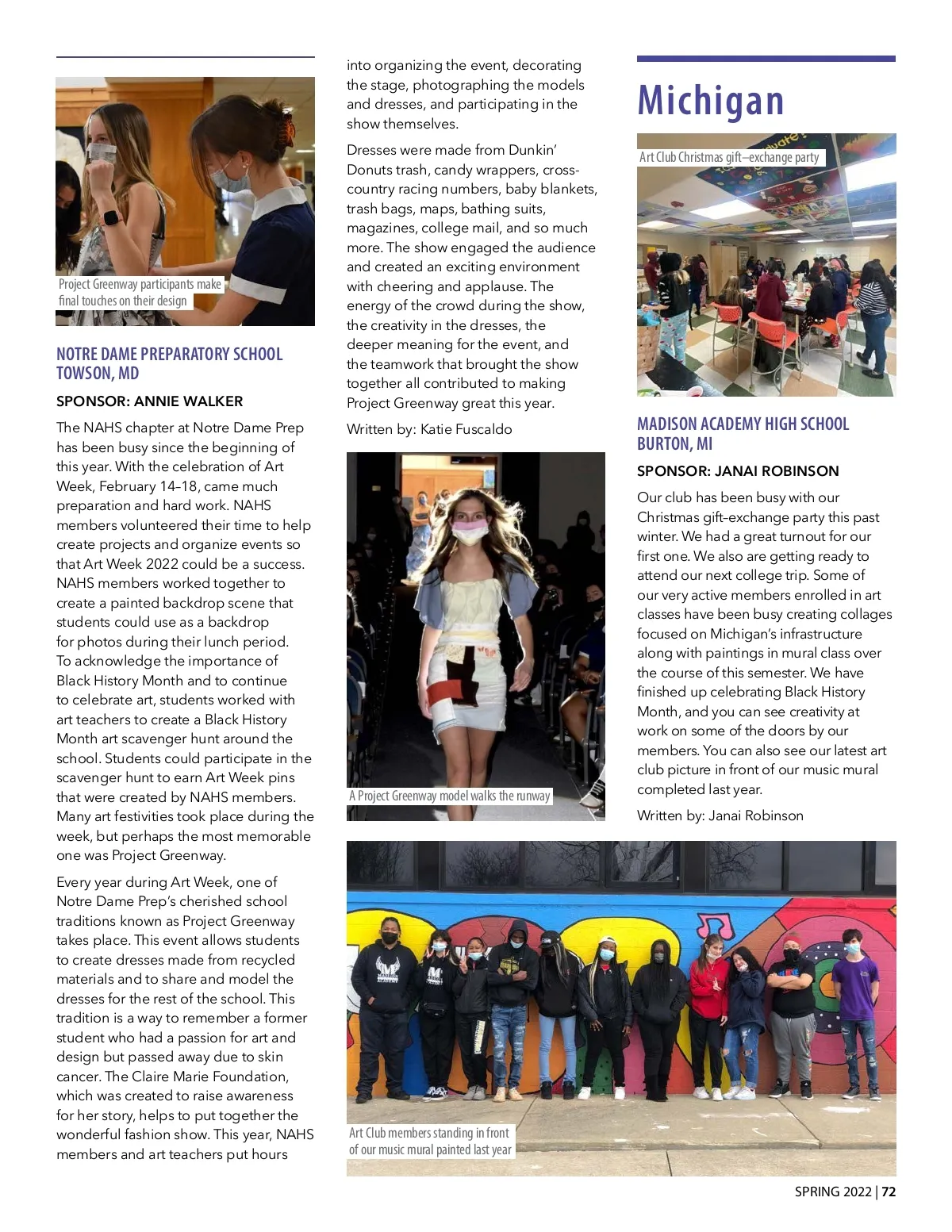 Project Greenway participants make final touches on their design

NOTRE DAME PREPARATORY SCHOOL
TOWSON, MD

SPONSOR: ANNIE WALKER

The NAHS chapter at Notre Dame Prep has been busy since the beginning of this year. With the celebration of Art Week, February 14–18, came much preparation and hard work. NAHS members volunteered their time to help create projects and organize events so that Art Week 2022 could be a success. NAHS members worked together to create a painted backdrop scene that students could use as a backdrop for photos during their lunch period. To acknowledge the importance of Black History Month and to continue to celebrate art, students worked with art teachers to create a Black History Month art scavenger hunt around the school. Students could participate in the scavenger hunt to earn Art Week pins that were created by NAHS members. Many art festivities took place during the week, but perhaps the most memorable one was Project Greenway.

Every year during Art Week, one of Notre Dame Prep's cherished school traditions known as Project Greenway takes place. This event allows students to create dresses made from recycled materials and to share and model the dresses for the rest of the school. This tradition is a way to remember a former student who had a passion for art and design but passed away due to skin cancer. The Claire Marie Foundation, which was created to raise awareness for her story, helps to put together the wonderful fashion show. This year, NAHS members and art teachers put hours into organizing the event, decorating the stage, photographing the models and dresses, and participating in the show themselves.

Dresses were made from Dunkin' Donuts trash, candy wrappers, cross-country racing numbers, baby blankets, trash bags, maps, bathing suits, magazines, college mail, and so much more. The show engaged the audience and created an exciting environment with cheering and applause. The energy of the crowd during the show, the creativity in the dresses, the deeper meaning for the event, and the teamwork that brought the show together all contributed to making Project Greenway great this year.

Written by: Katie Fuscaldo

A Project Greenway model walks the runway

Michigan

Art Club Christmas gift–exchange party

MADISON ACADEMY HIGH SCHOOL
BURTON, MI

SPONSOR: JANAI ROBINSON

Our club has been busy with our Christmas gift-exchange party this past winter. We had a great turnout for our first one. We also are getting ready to attend our next college trip. Some of our very active members enrolled in art classes have been busy creating collages focused on Michigan's infrastructure along with paintings in mural class over the course of this semester. We have finished up celebrating Black History Month, and you can see creativity at work on some of the doors by our members. You can also see our latest art club picture in front of our music mural completed last year.

Written by: Janai Robinson

Art Club members standing in front of our music mural painted last year

SPRING 2022 | 72